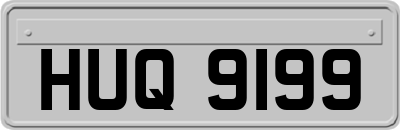 HUQ 9199